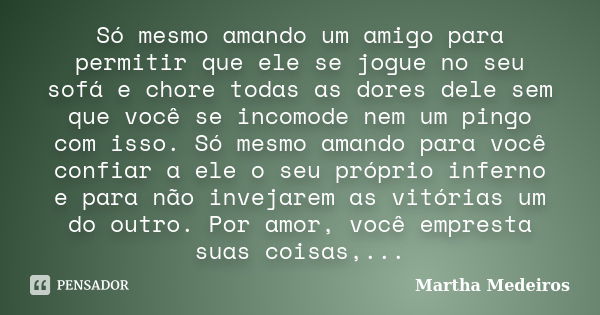 Só mesmo amando um amigo para permitir que ele se jogue no seu sofá e chore todas as dores dele sem que você se incomode nem um pingo com isso. Só mesmo amando para você confiar a ele o seu próprio inferno e para não invejarem as vitórias um do outro. Por amor, você empresta suas coisas,...

PENSADOR

Martha Medeiros